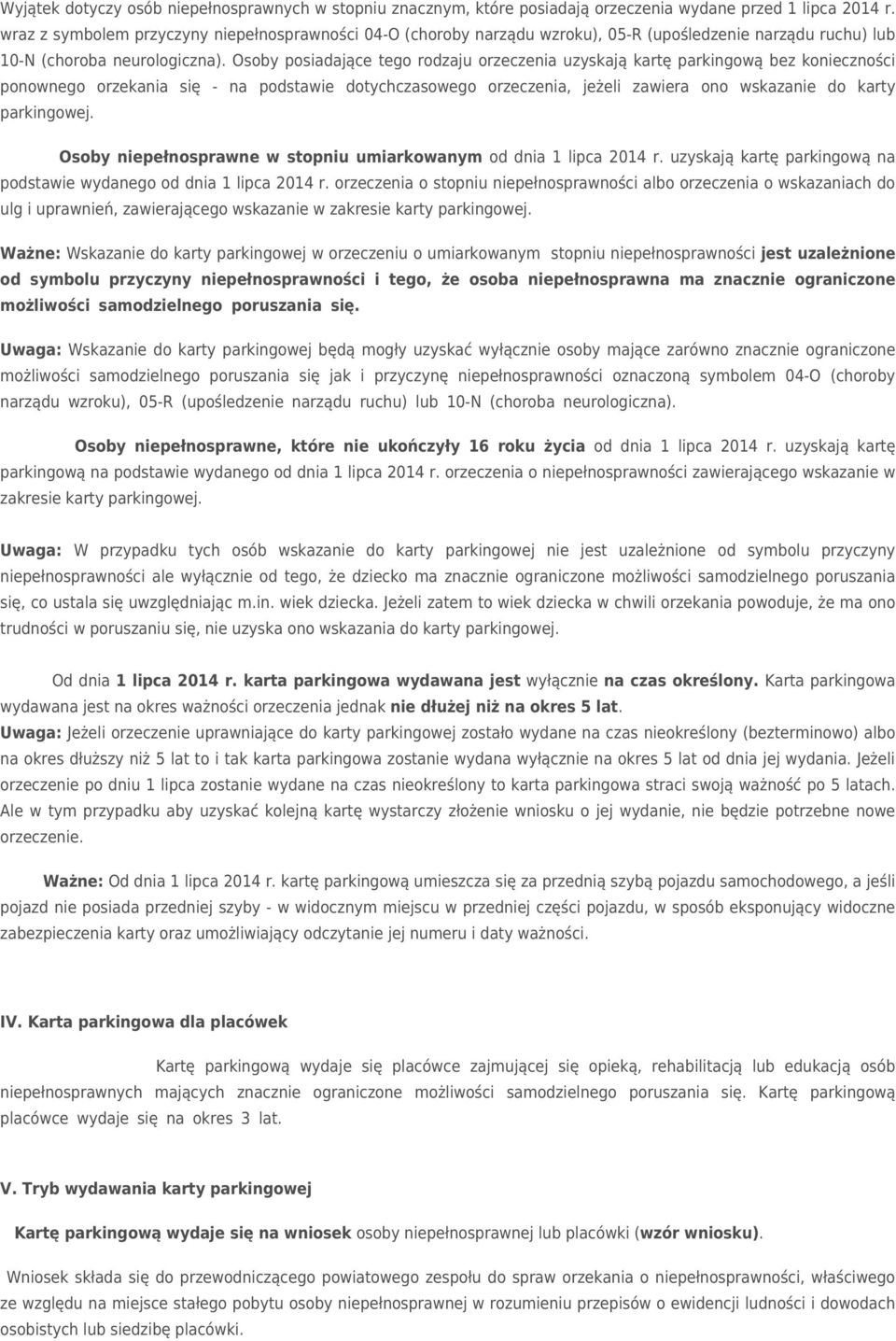 Wyjątek dotyczy osób niepełnosprawnych w stopniu znacznym, które posiadają orzeczenia wydane przed 1 lipca 2014 r. wraz z symbolem przyczyny niepełnosprawności 04-O (choroby narządu wzroku), 05-R (upośledzenie narządu ruchu) lub 10-N (choroba neurologiczna). Osoby posiadające tego rodzaju orzeczenia uzyskają kartę parkingową bez konieczności ponownego orzekania się - na podstawie dotychczasowego orzeczenia, jeżeli zawiera ono wskazanie do karty parkingowej.

Osoby niepełnosprawne w stopniu umiarkowanym od dnia 1 lipca 2014 r. uzyskają kartę parkingową na podstawie wydanego od dnia 1 lipca 2014 r. orzeczenia o stopniu niepełnosprawności albo orzeczenia o wskazaniach do ulg i uprawnień, zawierającego wskazanie w zakresie karty parkingowej.

Ważne: Wskazanie do karty parkingowej w orzeczeniu o umiarkowanym stopniu niepełnosprawności jest uzależnione od symbolu przyczyny niepełnosprawności i tego, że osoba niepełnosprawna ma znacznie ograniczone możliwości samodzielnego poruszania się.

Uwaga: Wskazanie do karty parkingowej będą mogły uzyskać wyłącznie osoby mające zarówno znacznie ograniczone możliwości samodzielnego poruszania się jak i przyczynę niepełnosprawności oznaczoną symbolem 04-O (choroby narządu wzroku), 05-R (upośledzenie narządu ruchu) lub 10-N (choroba neurologiczna).

Osoby niepełnosprawne, które nie ukończyły 16 roku życia od dnia 1 lipca 2014 r. uzyskają kartę parkingową na podstawie wydanego od dnia 1 lipca 2014 r. orzeczenia o niepełnosprawności zawierającego wskazanie w zakresie karty parkingowej.

Uwaga: W przypadku tych osób wskazanie do karty parkingowej nie jest uzależnione od symbolu przyczyny niepełnosprawności ale wyłącznie od tego, że dziecko ma znacznie ograniczone możliwości samodzielnego poruszania się, co ustala się uwzględniając m.in. wiek dziecka. Jeżeli zatem to wiek dziecka w chwili orzekania powoduje, że ma ono trudności w poruszaniu się, nie uzyska ono wskazania do karty parkingowej.

Od dnia 1 lipca 2014 r. karta parkingowa wydawana jest wyłącznie na czas określony. Karta parkingowa wydawana jest na okres ważności orzeczenia jednak nie dłużej niż na okres 5 lat.
Uwaga: Jeżeli orzeczenie uprawniające do karty parkingowej zostało wydane na czas nieokreślony (bezterminowo) albo na okres dłuższy niż 5 lat to i tak karta parkingowa zostanie wydana wyłącznie na okres 5 lat od dnia jej wydania. Jeżeli orzeczenie po dniu 1 lipca zostanie wydane na czas nieokreślony to karta parkingowa straci swoją ważność po 5 latach. Ale w tym przypadku aby uzyskać kolejną kartę wystarczy złożenie wniosku o jej wydanie, nie będzie potrzebne nowe orzeczenie.

Ważne: Od dnia 1 lipca 2014 r. kartę parkingową umieszcza się za przednią szybą pojazdu samochodowego, a jeśli pojazd nie posiada przedniej szyby - w widocznym miejscu w przedniej części pojazdu, w sposób eksponujący widoczne zabezpieczenia karty oraz umożliwiający odczytanie jej numeru i daty ważności.

IV. Karta parkingowa dla placówek

Kartę parkingową wydaje się placówce zajmującej się opieką, rehabilitacją lub edukacją osób niepełnosprawnych mających znacznie ograniczone możliwości samodzielnego poruszania się. Kartę parkingową placówce wydaje się na okres 3 lat.

V. Tryb wydawania karty parkingowej

Kartę parkingową wydaje się na wniosek osoby niepełnosprawnej lub placówki (wzór wniosku).

Wniosek składa się do przewodniczącego powiatowego zespołu do spraw orzekania o niepełnosprawności, właściwego ze względu na miejsce stałego pobytu osoby niepełnosprawnej w rozumieniu przepisów o ewidencji ludności i dowodach osobistych lub siedzibę placówki.